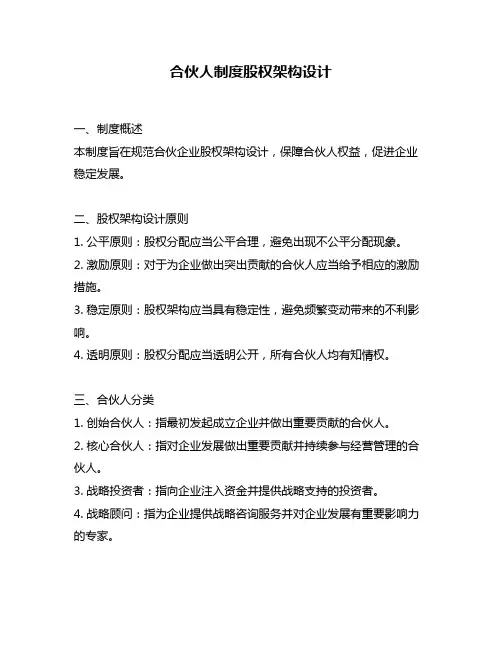 合伙人制度股权架构设计

一、制度概述
本制度旨在规范合伙企业股权架构设计，保障合伙人权益，促进企业稳定发展。

二、股权架构设计原则
1. 公平原则：股权分配应当公平合理，避免出现不公平分配现象。
2. 激励原则：对于为企业做出突出贡献的合伙人应当给予相应的激励措施。
3. 稳定原则：股权架构应当具有稳定性，避免频繁变动带来的不利影响。
4. 透明原则：股权分配应当透明公开，所有合伙人均有知情权。

三、合伙人分类
1. 创始合伙人：指最初发起成立企业并做出重要贡献的合伙人。
2. 核心合伙人：指对企业发展做出重要贡献并持续参与经营管理的合伙人。
3. 战略投资者：指向企业注入资金并提供战略支持的投资者。
4. 战略顾问：指为企业提供战略咨询服务并对企业发展有重要影响力的专家。